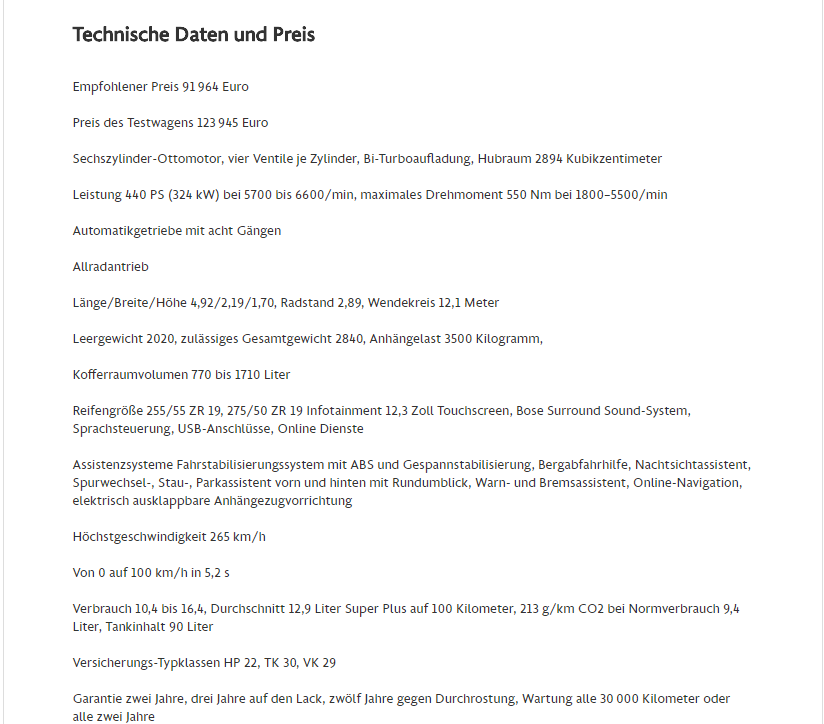 Technische Daten und Preis

Empfohlener Preis 91 964 Euro

Preis des Testwagens 123 945 Euro

Sechszylinder-Ottomotor, vier Ventile je Zylinder, Bi-Turboaufladung, Hubraum 2894 Kubikzentimeter

Leistung 440 PS (324 kW) bei 5700 bis 6600/min, maximales Drehmoment 550 Nm bei 1800–5500/min

Automatikgetriebe mit acht Gängen

Allradantrieb

Länge/Breite/Höhe 4,92/2,19/1,70, Radstand 2,89, Wendekreis 12,1 Meter

Leergewicht 2020, zulässiges Gesamtgewicht 2840, Anhängelast 3500 Kilogramm,

Kofferraumvolumen 770 bis 1710 Liter

Reifengröße 255/55 ZR 19, 275/50 ZR 19 Infotainment 12,3 Zoll Touchscreen, Bose Surround Sound-System, Sprachsteuerung, USB-Anschlüsse, Online Dienste

Assistenzsysteme Fahrstabilisierungssystem mit ABS und Gespannstabilisierung, Bergabfahrhilfe, Nachtsichtassistent, Spurwechsel-, Stau-, Parkassistent vorn und hinten mit Rundumblick, Warn- und Bremsassistent, Online-Navigation, elektrisch ausklappbare Anhängezugvorrichtung

Höchstgeschwindigkeit 265 km/h

Von 0 auf 100 km/h in 5,2 s

Verbrauch 10,4 bis 16,4, Durchschnitt 12,9 Liter Super Plus auf 100 Kilometer, 213 g/km CO2 bei Normverbrauch 9,4 Liter, Tankinhalt 90 Liter

Versicherungs-Typklassen HP 22, TK 30, VK 29

Garantie zwei Jahre, drei Jahre auf den Lack, zwölf Jahre gegen Durchrostung, Wartung alle 30 000 Kilometer oder alle zwei Jahre